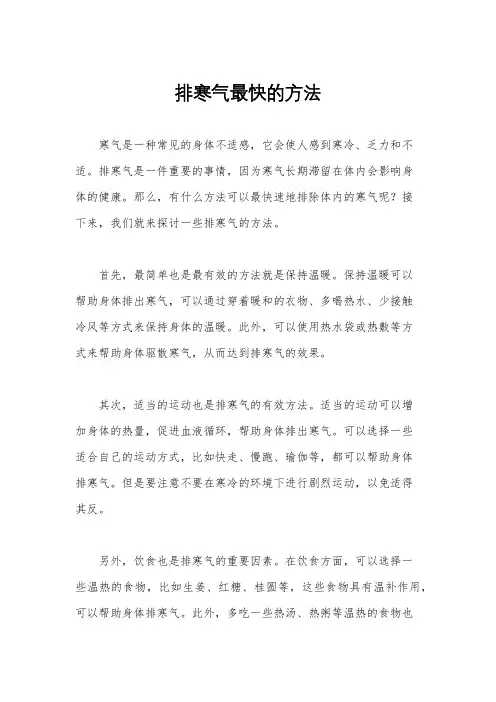 排寒气最快的方法

寒气是一种常见的身体不适感，它会使人感到寒冷、乏力和不适。排寒气是一件重要的事情，因为寒气长期滞留在体内会影响身体的健康。那么，有什么方法可以最快速地排除体内的寒气呢？接下来，我们就来探讨一些排寒气的方法。

首先，最简单也是最有效的方法就是保持温暖。保持温暖可以帮助身体排出寒气，可以通过穿着暖和的衣物、多喝热水、少接触冷风等方式来保持身体的温暖。此外，可以使用热水袋或热敷等方式来帮助身体驱散寒气，从而达到排寒气的效果。

其次，适当的运动也是排寒气的有效方法。适当的运动可以增加身体的热量，促进血液循环，帮助身体排出寒气。可以选择一些适合自己的运动方式，比如快走、慢跑、瑜伽等，都可以帮助身体排寒气。但是要注意不要在寒冷的环境下进行剧烈运动，以免适得其反。

另外，饮食也是排寒气的重要因素。在饮食方面，可以选择一些温热的食物，比如生姜、红糖、桂圆等，这些食物具有温补作用，可以帮助身体排寒气。此外，多吃一些热汤、热粥等温热的食物也